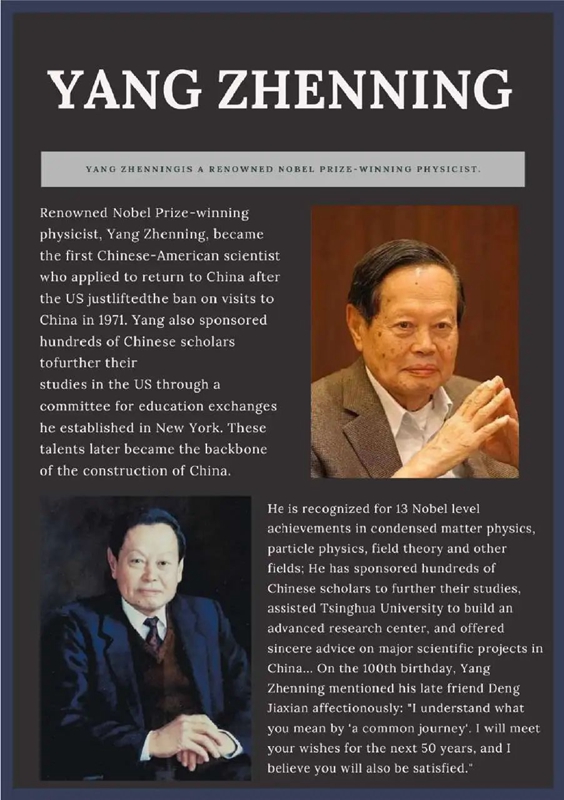 YANG ZHENNING

YANG ZHENNINGIS A RENOWNED NOBEL PRIZE-WINNING PHYSICIST.

Renowned Nobel Prize-winning physicist, Yang Zhenning, became the first Chinese-American scientist who applied to return to China after the US justliftedthe ban on visits to China in 1971. Yang also sponsored hundreds of Chinese scholars tofurther their
studies in the US through a committee for education exchanges he established in New York. These talents later became the backbone of the construction of China.

He is recognized for 13 Nobel level achievements in condensed matter physics, particle physics, field theory and other fields; He has sponsored hundreds of Chinese scholars to further their studies, assisted Tsinghua University to build an advanced research center, and offered sincere advice on major scientific projects in China... On the 100th birthday, Yang Zhenning mentioned his late friend Deng Jiaxian affectionously: "I understand what you mean by 'a common journey'. I will meet your wishes for the next 50 years, and I believe you will also be satisfied."